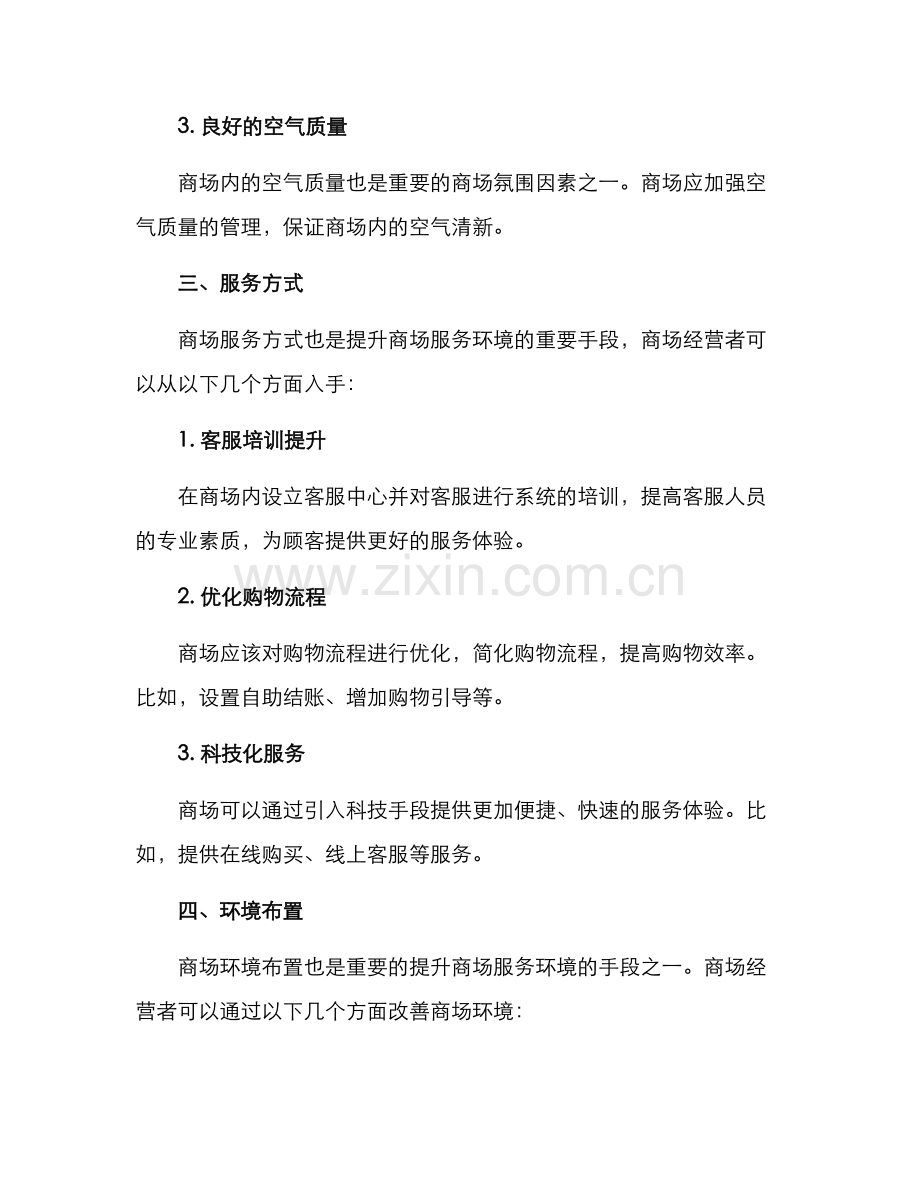 3. 良好的空气质量

商场内的空气质量也是重要的商场氛围因素之一。商场应加强空气质量的管理，保证商场内的空气清新。

三、服务方式

商场服务方式也是提升商场服务环境的重要手段，商场经营者可以从以下几个方面入手：

1. 客服培训提升

在商场内设立客服中心并对客服进行系统的培训，提高客服人员的专业素质，为顾客提供更好的服务体验。

www.zixin.com.cn

2. 优化购物流程

商场应该对购物流程进行优化，简化购物流程，提高购物效率。比如，设置自助结账、增加购物引导等。

3. 科技化服务

商场可以通过引入科技手段提供更加便捷、快速的服务体验。比如，提供在线购买、线上客服等服务。

四、环境布置

商场环境布置也是重要的提升商场服务环境的手段之一。商场经营者可以通过以下几个方面改善商场环境：